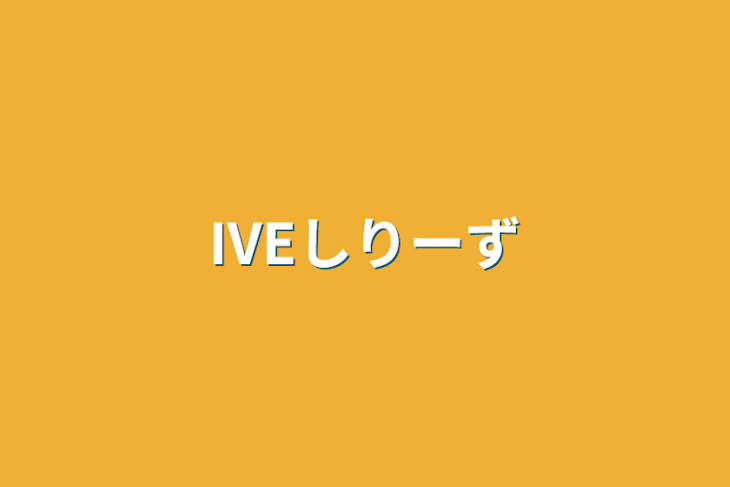 IVEしりーず